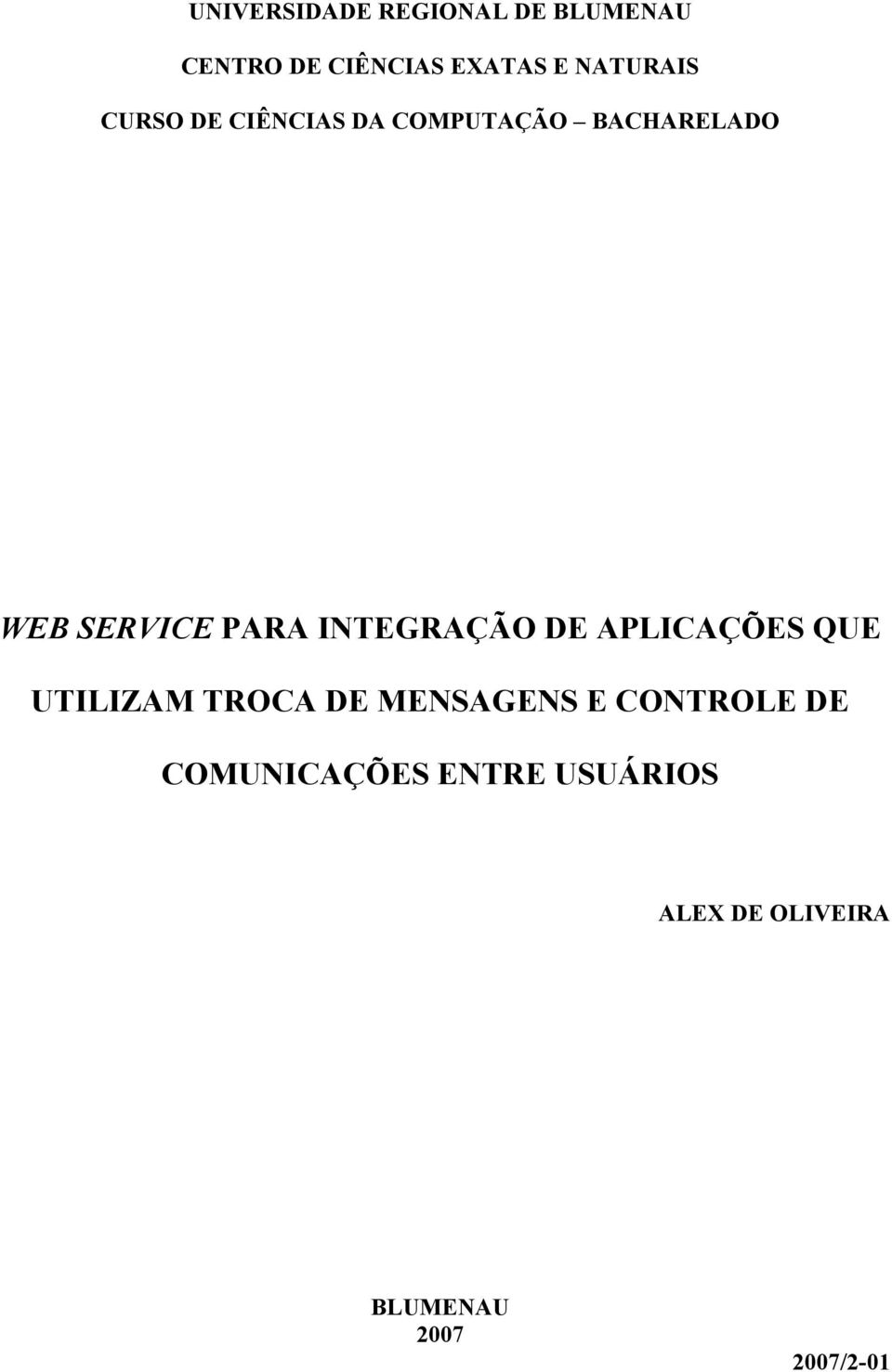 UNIVERSIDADE REGIONAL DE BLUMENAU

CENTRO DE CIÊNCIAS EXATAS E NATURAIS

CURSO DE CIÊNCIAS DA COMPUTAÇÃO – BACHARELADO

WEB SERVICE PARA INTEGRAÇÃO DE APLICAÇÕES QUE UTILIZAM TROCA DE MENSAGENS E CONTROLE DE COMUNICAÇÕES ENTRE USUÁRIOS

ALEX DE OLIVEIRA

BLUMENAU
2007

2007/2-01